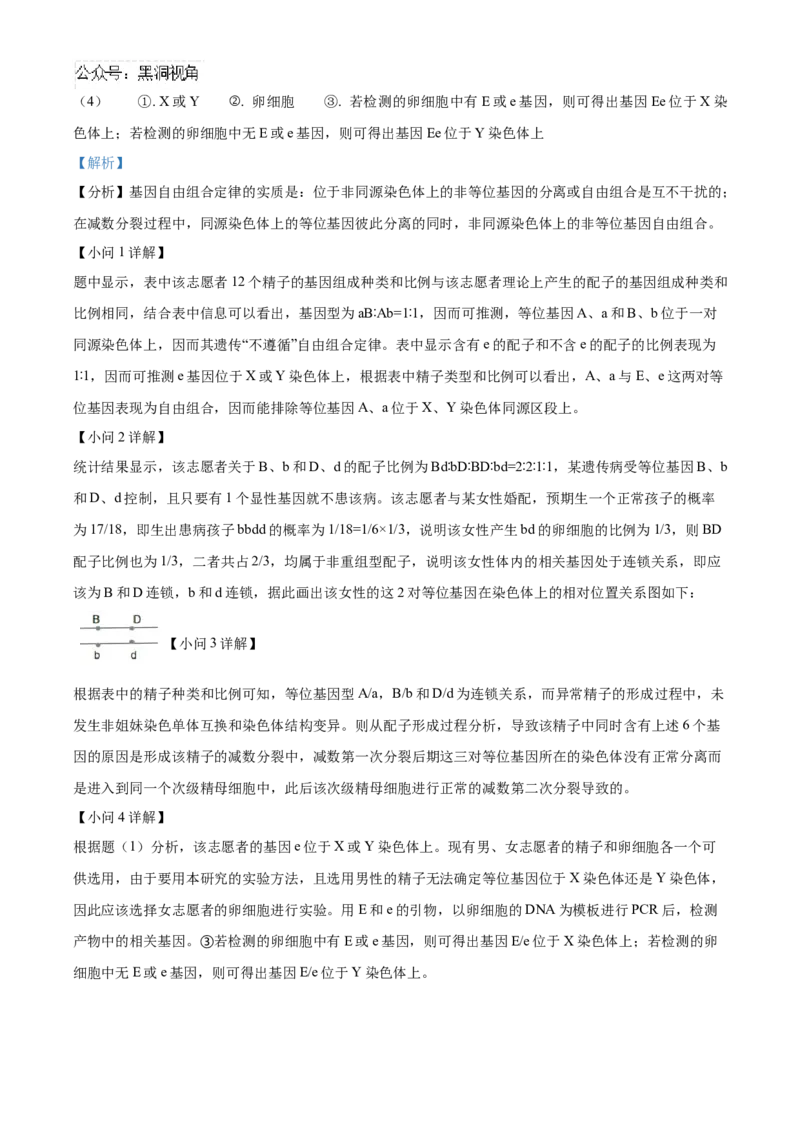 公众号：黑洞视角

（4） ①. X 或 Y ②. 卵细胞 ③. 若检测的卵细胞中有 E 或 e 基因，则可得出基因 Ee 位于 X 染色体上；若检测的卵细胞中无 E 或 e 基因，则可得出基因 Ee 位于 Y 染色体上

【解析】

【分析】基因自由组合定律的实质是：位于非同源染色体上的非等位基因的分离或自由组合是互不干扰的；在减数分裂过程中，同源染色体上的等位基因彼此分离的同时，非同源染色体上的非等位基因自由组合。

【小问 1 详解】

题中显示，表中该志愿者 12 个精子的基因组成种类和比例与该志愿者理论上产生的配子的基因组成种类和比例相同，结合表中信息可以看出，基因型为 aB:Ab=1:1，因而可推测，等位基因 A、a 和 B、b 位于一对同源染色体上，因而其遗传“不遵循”自由组合定律。表中显示含有 e 的配子和不含 e 的配子的比例表现为 1:1，因而可推测 e 基因位于 X 或 Y 染色体上，根据表中精子类型和比例可以看出，A、a 与 E、e 这两对等位基因表现为自由组合，因而能排除等位基因 A、a 位于 X、Y 染色体同源区段上。

【小问 2 详解】

统计结果显示，该志愿者关于 B、b 和 D、d 的配子比例为 Bd:bD:BD:bd=2:2:1:1，某遗传病受等位基因 B、b 和 D、d 控制，且只要有 1 个显性基因就不患该病。该志愿者与某女性婚配，预期生一个正常孩子的概率为 17/18，即生出患病孩子 bbdd 的概率为 1/18=1/6×1/3，说明该女性产生 bd 的卵细胞的比例为 1/3，则 BD 配子比例也为 1/3，二者共占 2/3，均属于非重组型配子，说明该女性体内的相关基因处于连锁关系，即应该为 B 和 D 连锁，b 和 d 连锁，据此画出该女性的这 2 对等位基因在染色体上的相对位置关系图如下：

B D
b d

【小问 3 详解】

根据表中的精子种类和比例可知，等位基因型 A/a，B/b 和 D/d 为连锁关系，而异常精子的形成过程中，未发生非姐妹染色单体互换和染色体结构变异。则从配子形成过程分析，导致该精子中同时含有上述 6 个基因的原因是形成该精子的减数分裂中，减数第一次分裂后期这三对等位基因所在的染色体没有正常分离而是进入到同一个次级精母细胞中，此后该次级精母细胞进行正常的减数第二次分裂导致的。

【小问 4 详解】

根据题（1）分析，该志愿者的基因 e 位于 X 或 Y 染色体上。现有男、女志愿者的精子和卵细胞各一个可供选用，由于要用本研究的实验方法，且选用男性的精子无法确定等位基因位于 X 染色体还是 Y 染色体，因此应该选择女志愿者的卵细胞进行实验。用 E 和 e 的引物，以卵细胞的 DNA 为模板进行 PCR 后，检测产物中的相关基因。③若检测的卵细胞中有 E 或 e 基因，则可得出基因 E/e 位于 X 染色体上；若检测的卵细胞中无 E 或 e 基因，则可得出基因 E/e 位于 Y 染色体上。